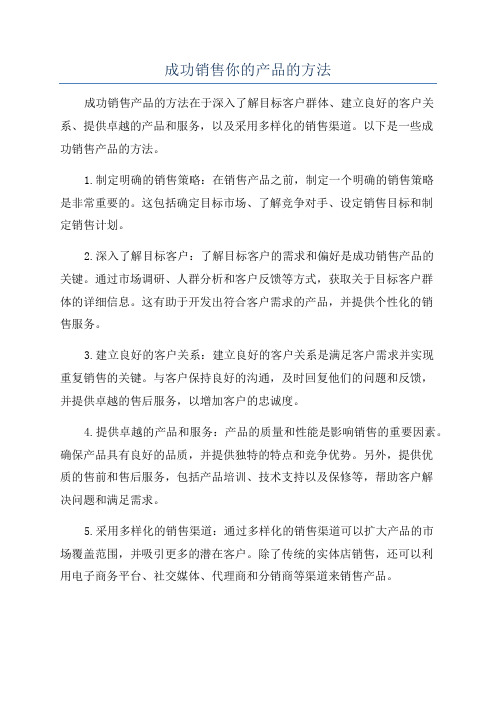 成功销售你的产品的方法

成功销售产品的方法在于深入了解目标客户群体、建立良好的客户关系、提供卓越的产品和服务，以及采用多样化的销售渠道。以下是一些成功销售产品的方法。

1.制定明确的销售策略：在销售产品之前，制定一个明确的销售策略是非常重要的。这包括确定目标市场、了解竞争对手、设定销售目标和制定销售计划。

2.深入了解目标客户：了解目标客户的需求和偏好是成功销售产品的关键。通过市场调研、人群分析和客户反馈等方式，获取关于目标客户群体的详细信息。这有助于开发出符合客户需求的产品，并提供个性化的销售服务。

3.建立良好的客户关系：建立良好的客户关系是满足客户需求并实现重复销售的关键。与客户保持良好的沟通，及时回复他们的问题和反馈，并提供卓越的售后服务，以增加客户的忠诚度。

4.提供卓越的产品和服务：产品的质量和性能是影响销售的重要因素。确保产品具有良好的品质，并提供独特的特点和竞争优势。另外，提供优质的售前和售后服务，包括产品培训、技术支持以及保修等，帮助客户解决问题和满足需求。

5.采用多样化的销售渠道：通过多样化的销售渠道可以扩大产品的市场覆盖范围，并吸引更多的潜在客户。除了传统的实体店销售，还可以利用电子商务平台、社交媒体、代理商和分销商等渠道来销售产品。